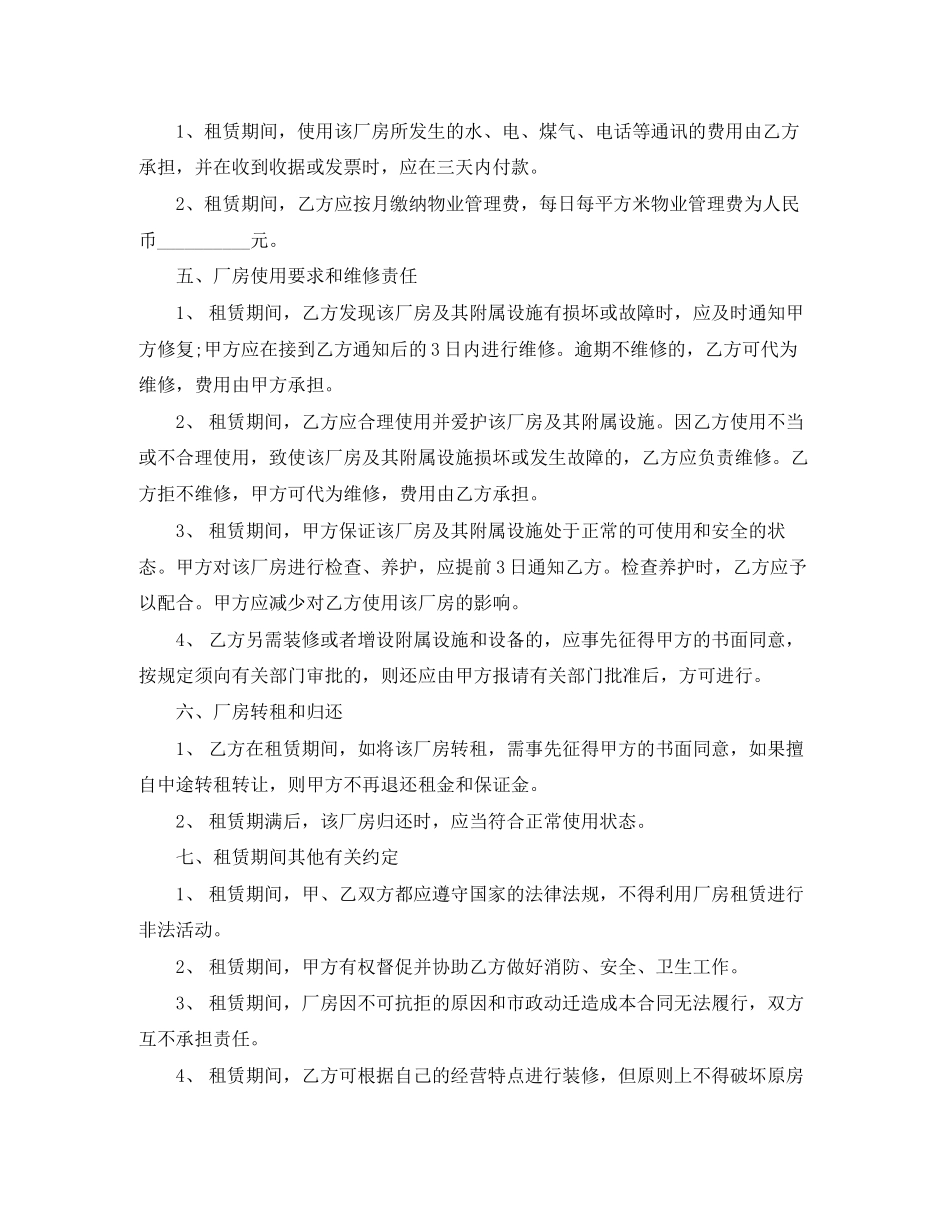 1、租赁期间，使用该厂房所发生的水、电、煤气、电话等通讯的费用由乙方承担，并在收到收据或发票时，应在三天内付款。

2、租赁期间，乙方应按月缴纳物业管理费，每日每平方米物业管理费为人民币__________元。

五、厂房使用要求和维修责任

1、 租赁期间，乙方发现该厂房及其附属设施有损坏或故障时，应及时通知甲方修复;甲方应在接到乙方通知后的3日内进行维修。逾期不维修的，乙方可代为维修，费用由甲方承担。

2、 租赁期间，乙方应合理使用并爱护该厂房及其附属设施。因乙方使用不当或不合理使用，致使该厂房及其附属设施损坏或发生故障的，乙方应负责维修。乙方拒不维修，甲方可代为维修，费用由乙方承担。

3、 租赁期间，甲方保证该厂房及其附属设施处于正常的可使用和安全的状态。甲方对该厂房进行检查、养护，应提前3日通知乙方。检查养护时，乙方应予以配合。甲方应减少对乙方使用该厂房的影响。

4、 乙方另需装修或者增设附属设施和设备的，应事先征得甲方的书面同意，按规定须向有关部门审批的，则还应由甲方报请有关部门批准后，方可进行。

六、厂房转租和归还

1、 乙方在租赁期间，如将该厂房转租，需事先征得甲方的书面同意，如果擅自中途转租转让，则甲方不再退还租金和保证金。

2、 租赁期满后，该厂房归还时，应当符合正常使用状态。

七、租赁期间其他有关约定

1、 租赁期间，甲、乙双方都应遵守国家的法律法规，不得利用厂房租赁进行非法活动。

2、 租赁期间，甲方有权督促并协助乙方做好消防、安全、卫生工作。

3、 租赁期间，厂房因不可抗拒的原因和市政动迁造成本合同无法履行，双方互不承担责任。

4、 租赁期间，乙方可根据自己的经营特点进行装修，但原则上不得破坏原房